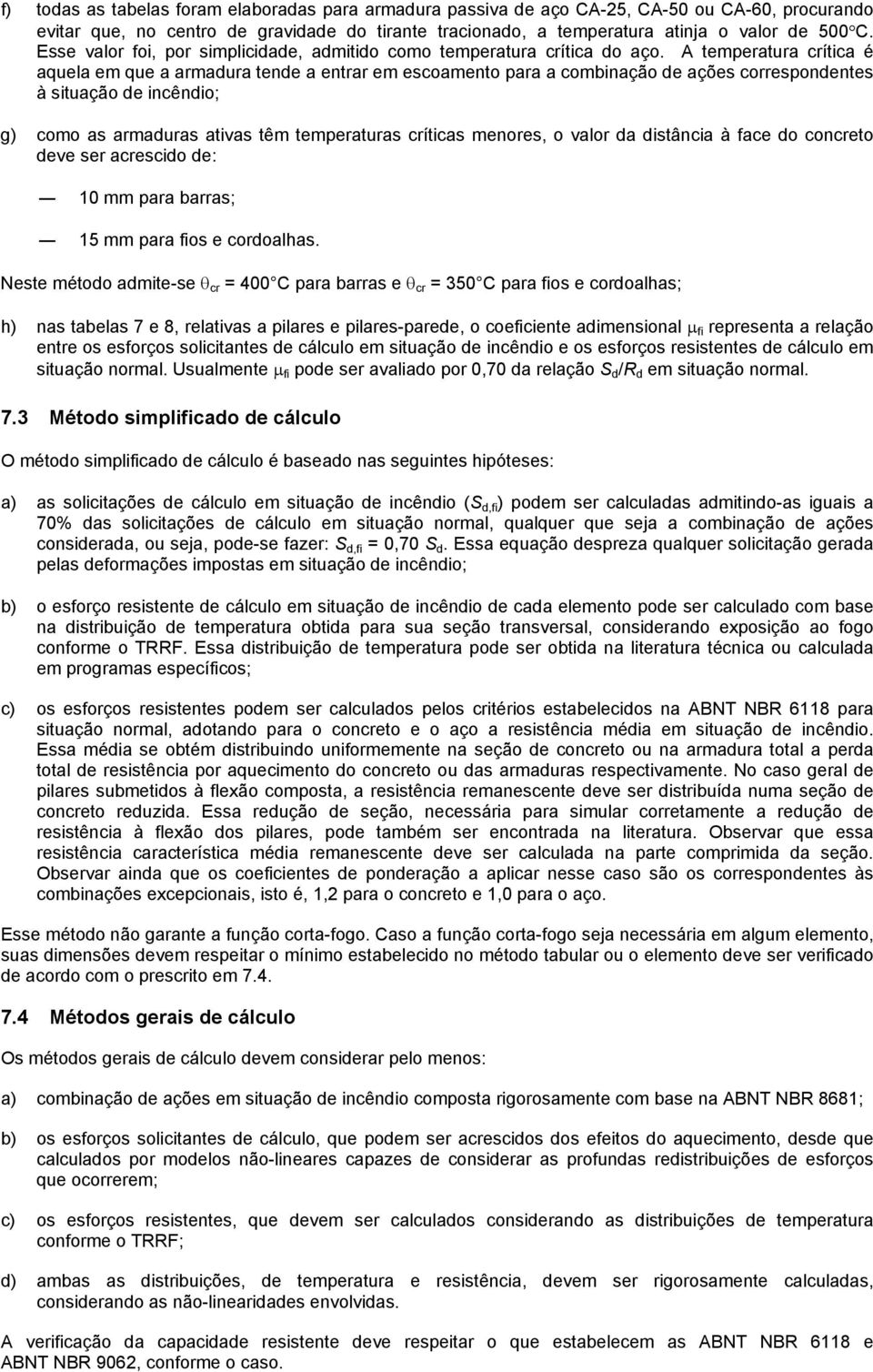 f) todas as tabelas foram elaboradas para armadura passiva de aço CA-25, CA-50 ou CA-60, procurando evitar que, no centro de gravidade do tirante tracionado, a temperatura atinja o valor de 500 C. Esse valor foi, por simplicidade, admitido como temperatura crítica do aço. A temperatura crítica é aquela em que a armadura tende a entrar em escoamento para a combinação de ações correspondentes à situação de incêndio;

g) como as armaduras ativas têm temperaturas críticas menores, o valor da distância à face do concreto deve ser acrescido de:

— 10 mm para barras;

— 15 mm para fios e cordoalhas.

Neste método admite-se $\theta_{cr}$ = 400 C para barras e $\theta_{cr}$ = 350 C para fios e cordoalhas;

h) nas tabelas 7 e 8, relativas a pilares e pilares-parede, o coeficiente adimensional $\mu_{fi}$ representa a relação entre os esforços solicitantes de cálculo em situação de incêndio e os esforços resistentes de cálculo em situação normal. Usualmente $\mu_{fi}$ pode ser avaliado por 0,70 da relação $S_d/R_d$ em situação normal.

7.3 Método simplificado de cálculo

O método simplificado de cálculo é baseado nas seguintes hipóteses:

a) as solicitações de cálculo em situação de incêndio ($S_{d,fi}$) podem ser calculadas admitindo-as iguais a 70% das solicitações de cálculo em situação normal, qualquer que seja a combinação de ações considerada, ou seja, pode-se fazer: $S_{d,fi}$ = 0,70 $S_d$. Essa equação despreza qualquer solicitação gerada pelas deformações impostas em situação de incêndio;

b) o esforço resistente de cálculo em situação de incêndio de cada elemento pode ser calculado com base na distribuição de temperatura obtida para sua seção transversal, considerando exposição ao fogo conforme o TRRF. Essa distribuição de temperatura pode ser obtida na literatura técnica ou calculada em programas específicos;

c) os esforços resistentes podem ser calculados pelos critérios estabelecidos na ABNT NBR 6118 para situação normal, adotando para o concreto e o aço a resistência média em situação de incêndio. Essa média se obtém distribuindo uniformemente na seção de concreto ou na armadura total a perda total de resistência por aquecimento do concreto ou das armaduras respectivamente. No caso geral de pilares submetidos à flexão composta, a resistência remanescente deve ser distribuída numa seção de concreto reduzida. Essa redução de seção, necessária para simular corretamente a redução de resistência à flexão dos pilares, pode também ser encontrada na literatura. Observar que essa resistência característica média remanescente deve ser calculada na parte comprimida da seção. Observar ainda que os coeficientes de ponderação a aplicar nesse caso são os correspondentes às combinações excepcionais, isto é, 1,2 para o concreto e 1,0 para o aço.

Esse método não garante a função corta-fogo. Caso a função corta-fogo seja necessária em algum elemento, suas dimensões devem respeitar o mínimo estabelecido no método tabular ou o elemento deve ser verificado de acordo com o prescrito em 7.4.

7.4 Métodos gerais de cálculo

Os métodos gerais de cálculo devem considerar pelo menos:

a) combinação de ações em situação de incêndio composta rigorosamente com base na ABNT NBR 8681;

b) os esforços solicitantes de cálculo, que podem ser acrescidos dos efeitos do aquecimento, desde que calculados por modelos não-lineares capazes de considerar as profundas redistribuições de esforços que ocorrerem;

c) os esforços resistentes, que devem ser calculados considerando as distribuições de temperatura conforme o TRRF;

d) ambas as distribuições, de temperatura e resistência, devem ser rigorosamente calculadas, considerando as não-linearidades envolvidas.

A verificação da capacidade resistente deve respeitar o que estabelecem as ABNT NBR 6118 e ABNT NBR 9062, conforme o caso.